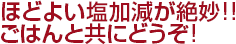 ほどよい塩加減が絶妙!!
ごはんと共にどうぞ!